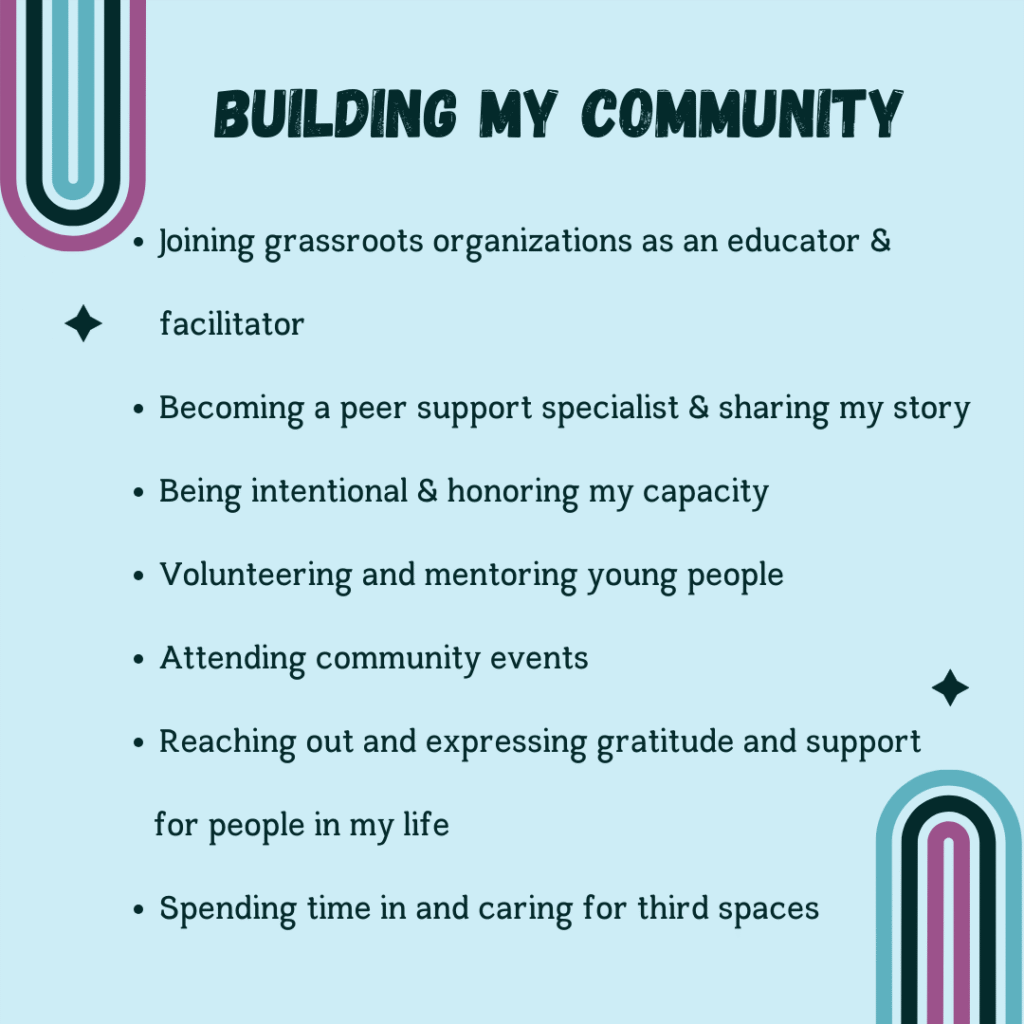 BUILDING MY COMMUNITY

• Joining grassroots organizations as an educator & facilitator
• Becoming a peer support specialist & sharing my story
• Being intentional & honoring my capacity
• Volunteering and mentoring young people
• Attending community events
• Reaching out and expressing gratitude and support for people in my life
• Spending time in and caring for third spaces